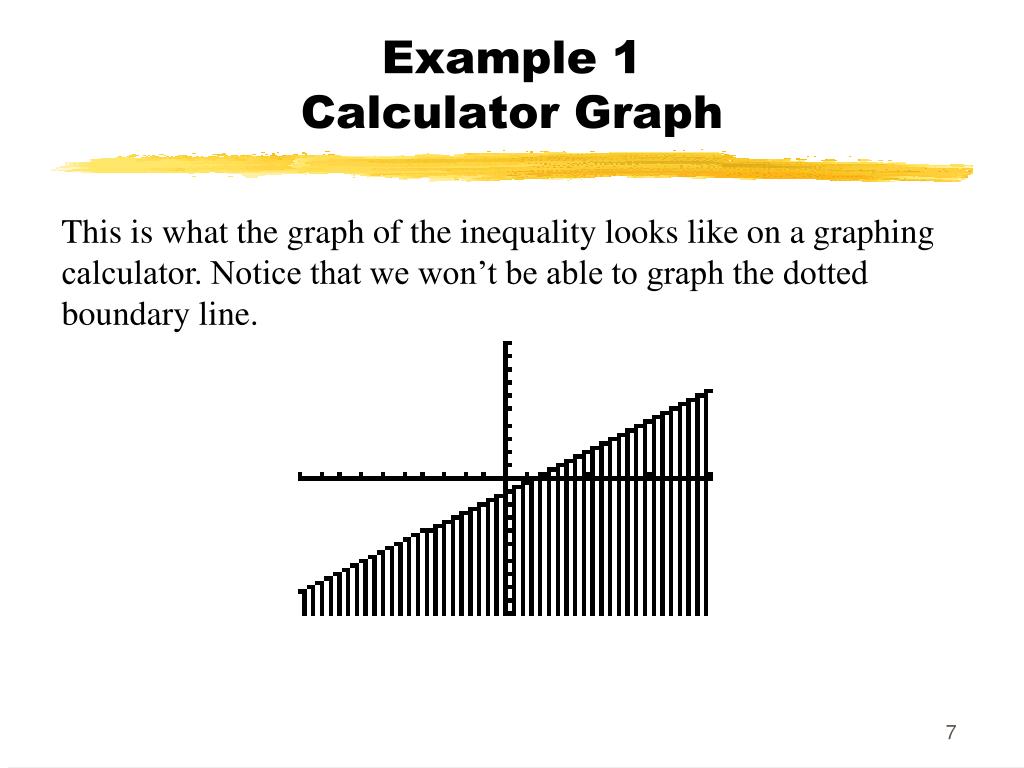 Example 1
Calculator Graph

This is what the graph of the inequality looks like on a graphing calculator. Notice that we won’t be able to graph the dotted boundary line.

7